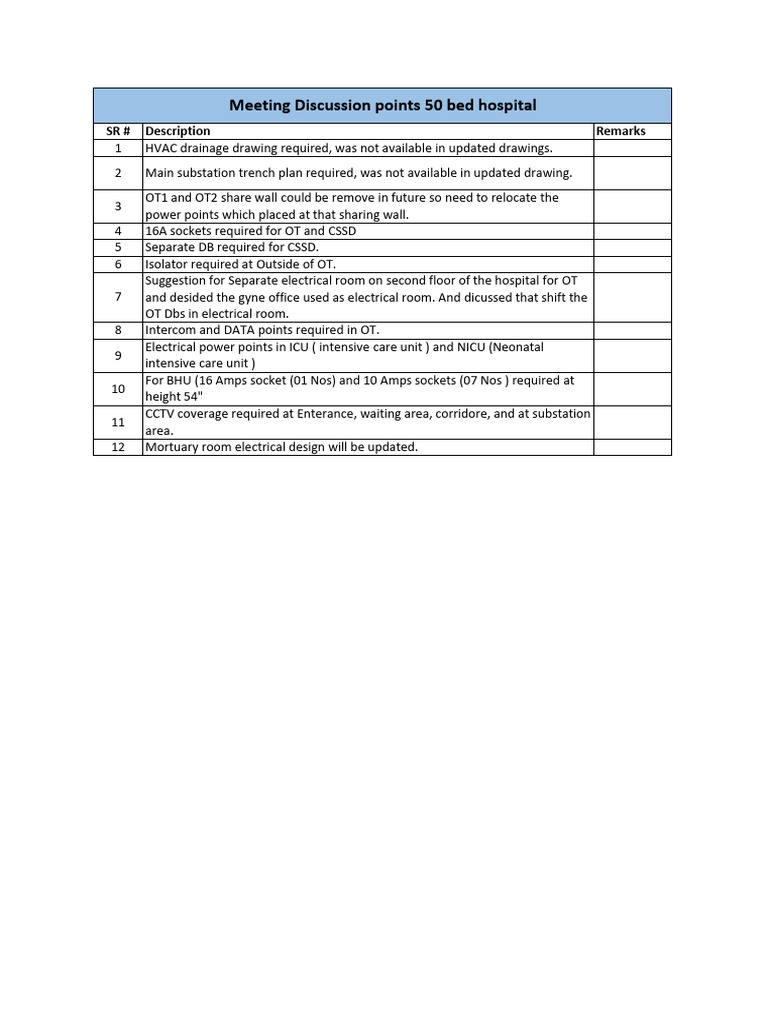 Meeting Discussion points 50 bed hospital

| SR # | Description | Remarks |
|---|---|---|
| 1 | HVAC drainage drawing required, was not available in updated drawings. | |
| 2 | Main substation trench plan required, was not available in updated drawing. | |
| 3 | OT1 and OT2 share wall could be remove in future so need to relocate the power points which placed at that sharing wall. | |
| 4 | 16A sockets required for OT and CSSD | |
| 5 | Separate DB required for CSSD. | |
| 6 | Isolator required at Outside of OT. | |
| 7 | Suggestion for Separate electrical room on second floor of the hospital for OT and desided the gyne office used as electrical room. And dicussed that shift the OT Dbs in electrical room. | |
| 8 | Intercom and DATA points required in OT. | |
| 9 | Electrical power points in ICU ( intensive care unit ) and NICU (Neonatal intensive care unit ) | |
| 10 | For BHU (16 Amps socket (01 Nos) and 10 Amps sockets (07 Nos ) required at height 54" | |
| 11 | CCTV coverage required at Enterance, waiting area, corridore, and at substation area. | |
| 12 | Mortuary room electrical design will be updated. | |